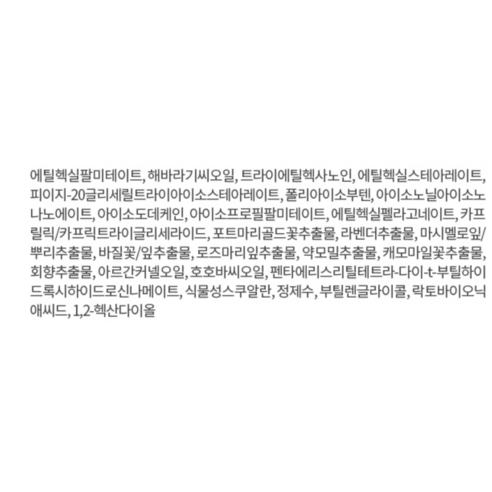 에틸헥실팔미테이트, 해바라기씨오일, 트라이에틸헥사노인, 에틸헥실스테아레이트, 피이지-20글리세릴트라이아이소스테아레이트, 폴리아이소부텐, 아이소노닐아이소노나노에이트, 아이소도데케인, 아이소프로필팔미테이트, 에틸헥실펠라고네이트, 카프릴릭/카프릭트라이글리세라이드, 포트마리골드꽃추출물, 라벤더추출물, 마시멜로잎/뿌리추출물, 바질꽃/잎추출물, 로즈마리잎추출물, 약모밀추출물, 캐모마일꽃추출물, 회향추출물, 아르간커넬오일, 호호바씨오일, 펜타에리스리틸테트라-다이-t-부틸하이드록시하이드로신나메이트, 식물성스쿠알란, 정제수, 부틸렌글라이콜, 락토바이오닉애씨드, 1,2-헥산다이올